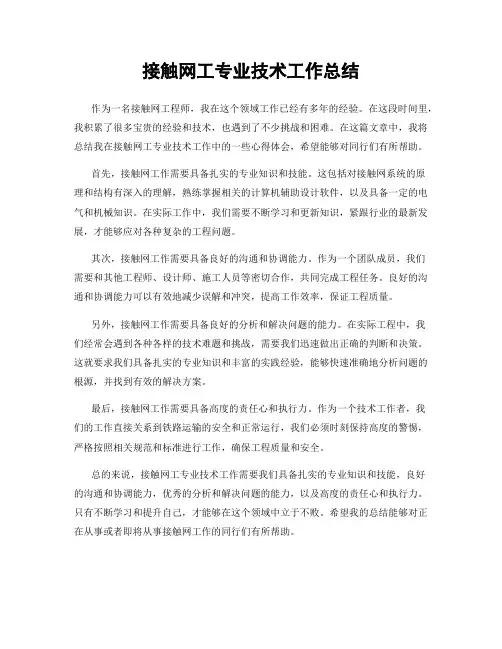 接触网工专业技术工作总结

作为一名接触网工程师，我在这个领域工作已经有多年的经验。在这段时间里，我积累了很多宝贵的经验和技术，也遇到了不少挑战和困难。在这篇文章中，我将总结我在接触网工专业技术工作中的一些心得体会，希望能够对同行们有所帮助。

首先，接触网工作需要具备扎实的专业知识和技能。这包括对接触网系统的原理和结构有深入的理解，熟练掌握相关的计算机辅助设计软件，以及具备一定的电气和机械知识。在实际工作中，我们需要不断学习和更新知识，紧跟行业的最新发展，才能够应对各种复杂的工程问题。

其次，接触网工作需要具备良好的沟通和协调能力。作为一个团队成员，我们需要和其他工程师、设计师、施工人员等密切合作，共同完成工程任务。良好的沟通和协调能力可以有效地减少误解和冲突，提高工作效率，保证工程质量。

另外，接触网工作需要具备良好的分析和解决问题的能力。在实际工程中，我们经常会遇到各种各样的技术难题和挑战，需要我们迅速做出正确的判断和决策。这就要求我们具备扎实的专业知识和丰富的实践经验，能够快速准确地分析问题的根源，并找到有效的解决方案。

最后，接触网工作需要具备高度的责任心和执行力。作为一个技术工作者，我们的工作直接关系到铁路运输的安全和正常运行，我们必须时刻保持高度的警惕，严格按照相关规范和标准进行工作，确保工程质量和安全。

总的来说，接触网工专业技术工作需要我们具备扎实的专业知识和技能，良好的沟通和协调能力，优秀的分析和解决问题的能力，以及高度的责任心和执行力。只有不断学习和提升自己，才能够在这个领域中立于不败。希望我的总结能够对正在从事或者即将从事接触网工作的同行们有所帮助。